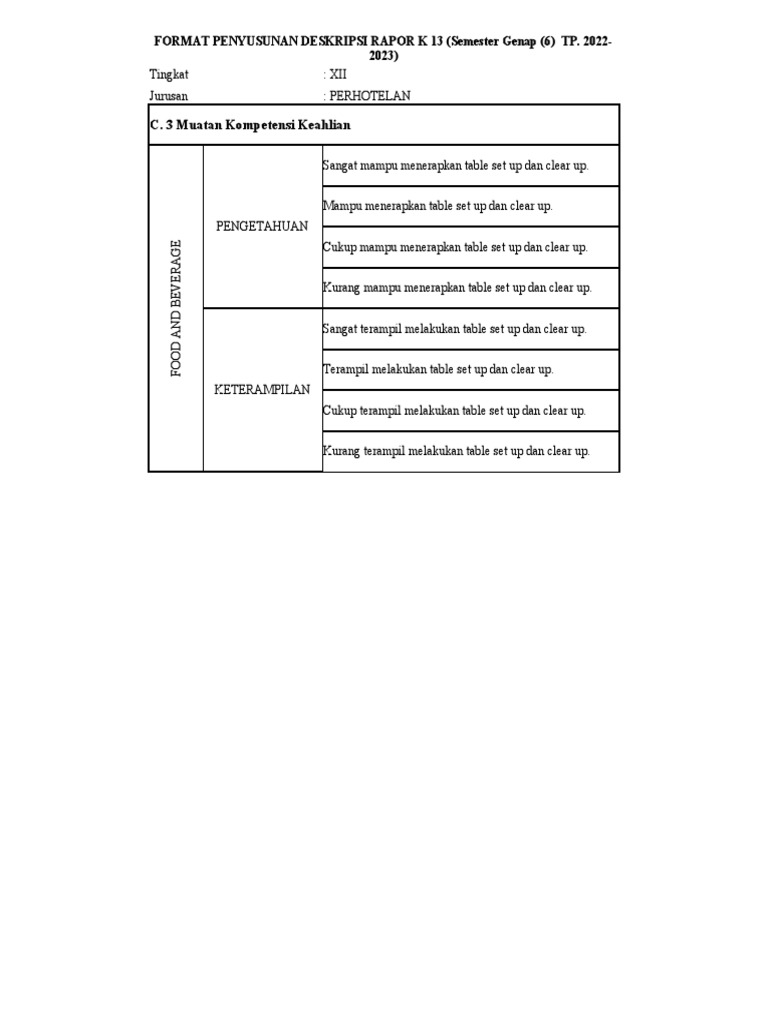 FORMAT PENYUSUNAN DESKRIPSI RAPOR K 13 (Semester Genap (6) TP. 2022-2023)

Tingkat : XII

Jurusan : PERHOTELAN

| C. 3 Muatan Kompetensi Keahlian | | |
|---|---|---|
| FOOD AND BEVERAGE | PENGETAHUAN | Sangat mampu menerapkan table set up dan clear up. |
| | | Mampu menerapkan table set up dan clear up. |
| | | Cukup mampu menerapkan table set up dan clear up. |
| | | Kurang mampu menerapkan table set up dan clear up. |
| | KETERAMPILAN | Sangat terampil melakukan table set up dan clear up. |
| | | Terampil melakukan table set up dan clear up. |
| | | Cukup terampil melakukan table set up dan clear up. |
| | | Kurang terampil melakukan table set up dan clear up. |